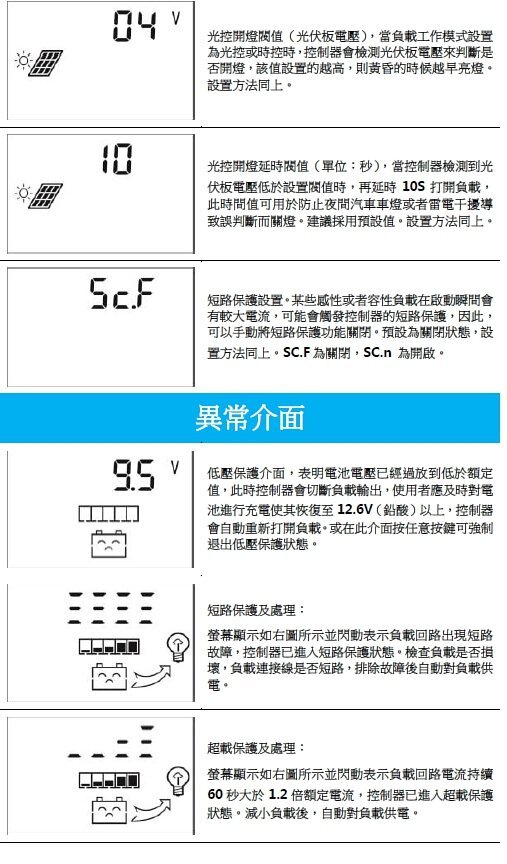 04 V

光控開燈閾值（光伏板電壓），當負載工作模式設置為光控或時控時，控制器會檢測光伏板電壓來判斷是否開燈，該值設置的越高，則黃昏的時候越早亮燈。設置方法同上。

10

光控開燈延時閾值（單位：秒），當控制器檢測到光伏板電壓低於設置閾值時，再延時 10S 打開負載，此時間值可用於防止夜間汽車車燈或者雷電干擾導致誤判斷而關燈。建議採用預設值。設置方法同上。

Sc.F

短路保護設置。某些感性或者容性負載在啟動瞬間會有較大電流，可能會觸發控制器的短路保護，因此，可以手動將短路保護功能關閉。預設為關閉狀態，設置方法同上。SC.F 為關閉，SC.n 為開啟。

異常介面

9.5 V

低壓保護介面，表明電池電壓已經過放到低於額定值，此時控制器會切斷負載輸出，使用者應及時對電池進行充電使其恢復至 12.6V（鉛酸）以上，控制器會自動重新打開負載。或在此介面按任意按鍵可強制退出低壓保護狀態。

短路保護及處理：

螢幕顯示如右圖所示並閃動表示負載回路出現短路故障，控制器已進入短路保護狀態。檢查負載是否損壞，負載連接線是否短路，排除故障後自動對負載供電。

超載保護及處理：

螢幕顯示如右圖所示並閃動表示負載回路電流持續 60 秒大於 1.2 倍額定電流，控制器已進入超載保護狀態。減小負載後，自動對負載供電。